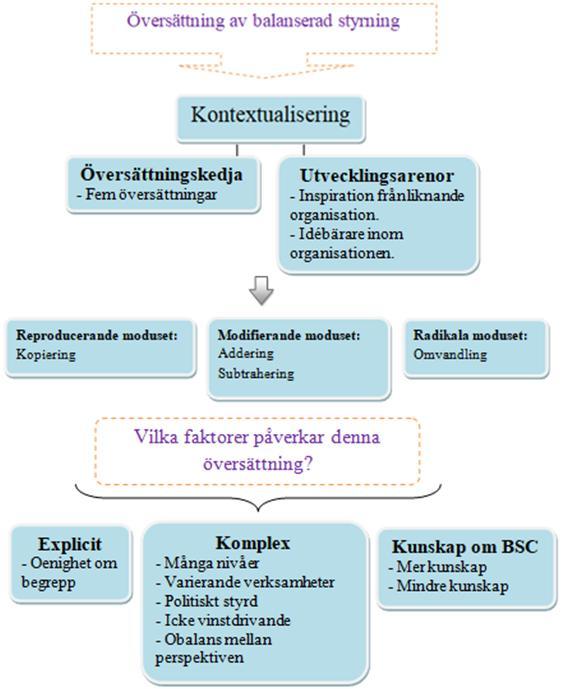 Översättning av balanserad styrning

Kontextualisering

Översättningskedja
- Fem översättningar

Utvecklingsarenor
- Inspiration frånliknande organisation.
- Idébärare inom organisationen.

Reproducerande moduset:
Kopiering

Modifierande moduset:
Addering
Subtrahering

Radikala moduset:
Omvandling

Vilka faktorer påverkar denna översättning?

Explicit
- Oenighet om begrepp

Komplex
- Många nivåer
- Varierande verksamheter
- Politiskt styrd
- Icke vinstdrivande
- Obalans mellan perspektiven

Kunskap om BSC
- Mer kunskap
- Mindre kunskap